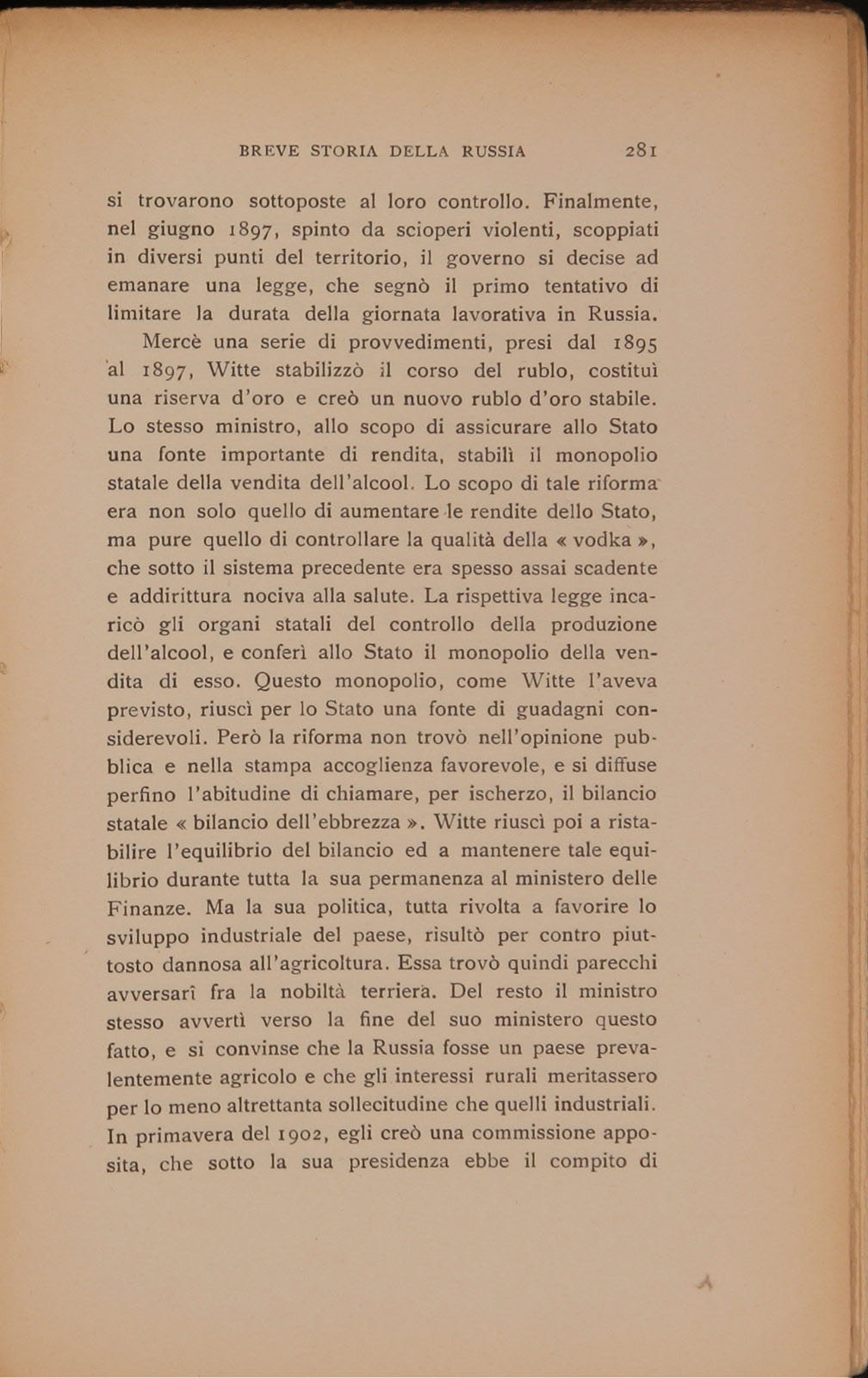 BREVE STORIA DELLA RUSSIA 281

si trovarono sottoposte al loro controllo. Finalmente, nel giugno 1897, spinto da scioperi violenti, scoppiati in diversi punti del territorio, il governo si decise ad emanare una legge, che segnò il primo tentativo di limitare la durata della giornata lavorativa in Russia.

Mercè una serie di provvedimenti, presi dal 1895 al 1897, Witte stabilizzò il corso del rublo, costituì una riserva d'oro e creò un nuovo rublo d'oro stabile. Lo stesso ministro, allo scopo di assicurare allo Stato una fonte importante di rendita, stabilì il monopolio statale della vendita dell'alcool. Lo scopo di tale riforma era non solo quello di aumentare le rendite dello Stato, ma pure quello di controllare la qualità della « vodka », che sotto il sistema precedente era spesso assai scadente e addirittura nociva alla salute. La rispettiva legge incaricò gli organi statali del controllo della produzione dell'alcool, e conferì allo Stato il monopolio della vendita di esso. Questo monopolio, come Witte l'aveva previsto, riuscì per lo Stato una fonte di guadagni considerevoli. Però la riforma non trovò nell'opinione pubblica e nella stampa accoglienza favorevole, e si diffuse perfino l'abitudine di chiamare, per ischerzo, il bilancio statale « bilancio dell'ebbrezza ». Witte riuscì poi a ristabilire l'equilibrio del bilancio ed a mantenere tale equilibrio durante tutta la sua permanenza al ministero delle Finanze. Ma la sua politica, tutta rivolta a favorire lo sviluppo industriale del paese, risultò per contro piuttosto dannosa all'agricoltura. Essa trovò quindi parecchi avversarî fra la nobiltà terriera. Del resto il ministro stesso avvertì verso la fine del suo ministero questo fatto, e si convinse che la Russia fosse un paese prevalentemente agricolo e che gli interessi rurali meritassero per lo meno altrettanta sollecitudine che quelli industriali. In primavera del 1902, egli creò una commissione apposita, che sotto la sua presidenza ebbe il compito di